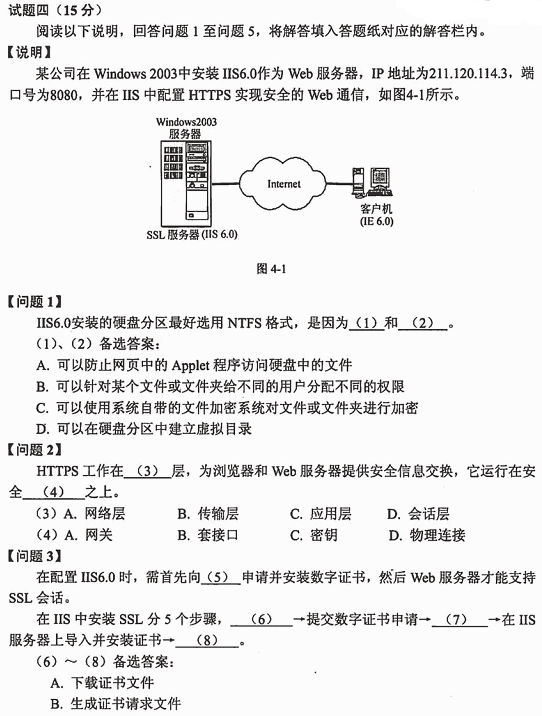 试题四（15 分）

阅读以下说明，回答问题 1 至问题 5，将解答填入答题纸对应的解答栏内。

【说明】

某公司在 Windows 2003中安装 IIS6.0作为 Web 服务器，IP 地址为211.120.114.3，端口号为8080，并在 IIS 中配置 HTTPS 实现安全的 Web 通信，如图4-1所示。

Windows2003 服务器

Internet

客户机 (IE 6.0)

SSL 服务器 (IIS 6.0)

图 4-1

【问题 1】

IIS6.0安装的硬盘分区最好选用 NTFS 格式，是因为（1）和（2）。

（1）、（2）备选答案：

A. 可以防止网页中的 Applet 程序访问硬盘中的文件

B. 可以针对某个文件或文件夹给不同的用户分配不同的权限

C. 可以使用系统自带的文件加密系统对文件或文件夹进行加密

D. 可以在硬盘分区中建立虚拟目录

【问题 2】

HTTPS 工作在（3）层，为浏览器和 Web 服务器提供安全信息交换，它运行在安全（4）之上。

（3）A. 网络层　B. 传输层　C. 应用层　D. 会话层

（4）A. 网关　B. 套接口　C. 密钥　D. 物理连接

【问题 3】

在配置 IIS6.0 时，需首先向（5）申请并安装数字证书，然后 Web 服务器才能支持 SSL 会话。

在 IIS 中安装 SSL 分 5 个步骤，（6）→提交数字证书申请→（7）→在 IIS 服务器上导入并安装证书→（8）。

（6）～（8）备选答案：

A. 下载证书文件

B. 生成证书请求文件